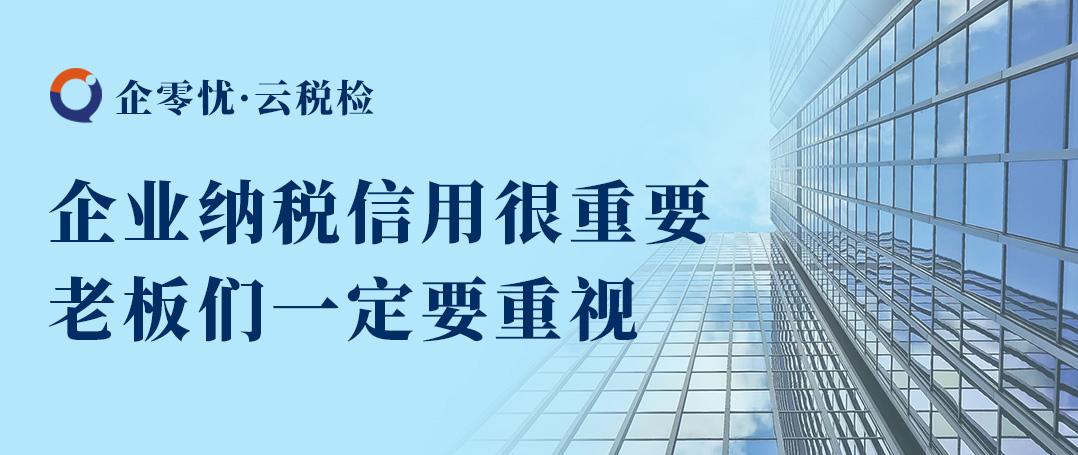 企零忧·云税检

企业纳税信用很重要
老板们一定要重视